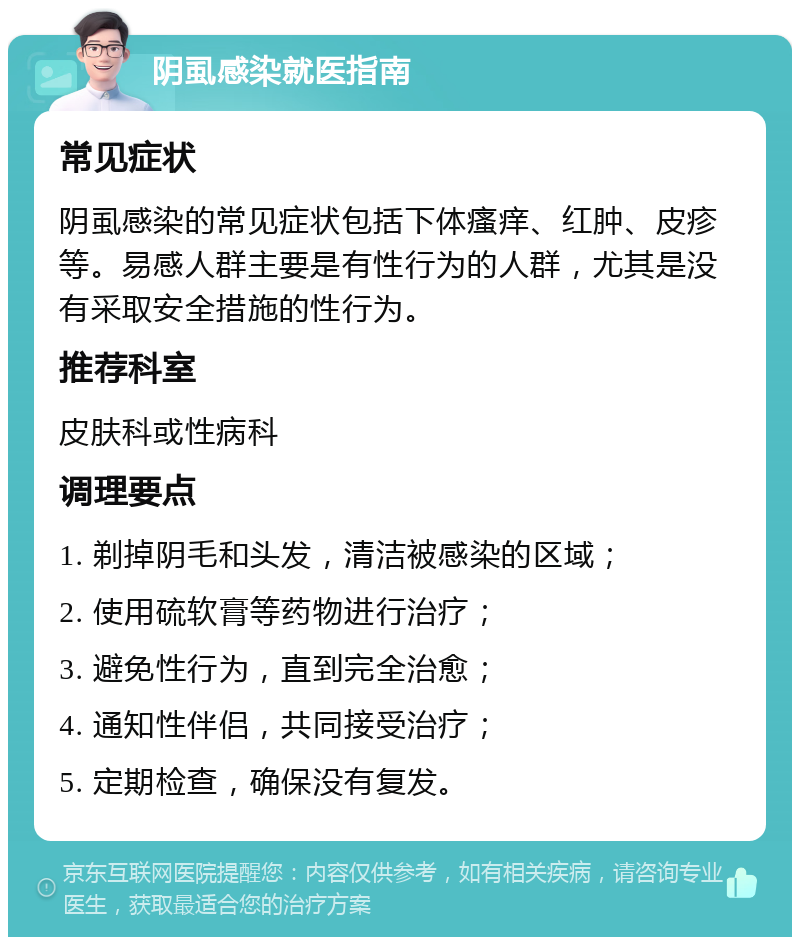 阴虱感染就医指南

常见症状

阴虱感染的常见症状包括下体瘙痒、红肿、皮疹等。易感人群主要是有性行为的人群，尤其是没有采取安全措施的性行为。

推荐科室

皮肤科或性病科

调理要点

1. 剃掉阴毛和头发，清洁被感染的区域；

2. 使用硫软膏等药物进行治疗；

3. 避免性行为，直到完全治愈；

4. 通知性伴侣，共同接受治疗；

5. 定期检查，确保没有复发。

京东互联网医院提醒您：内容仅供参考，如有相关疾病，请咨询专业医生，获取最适合您的治疗方案